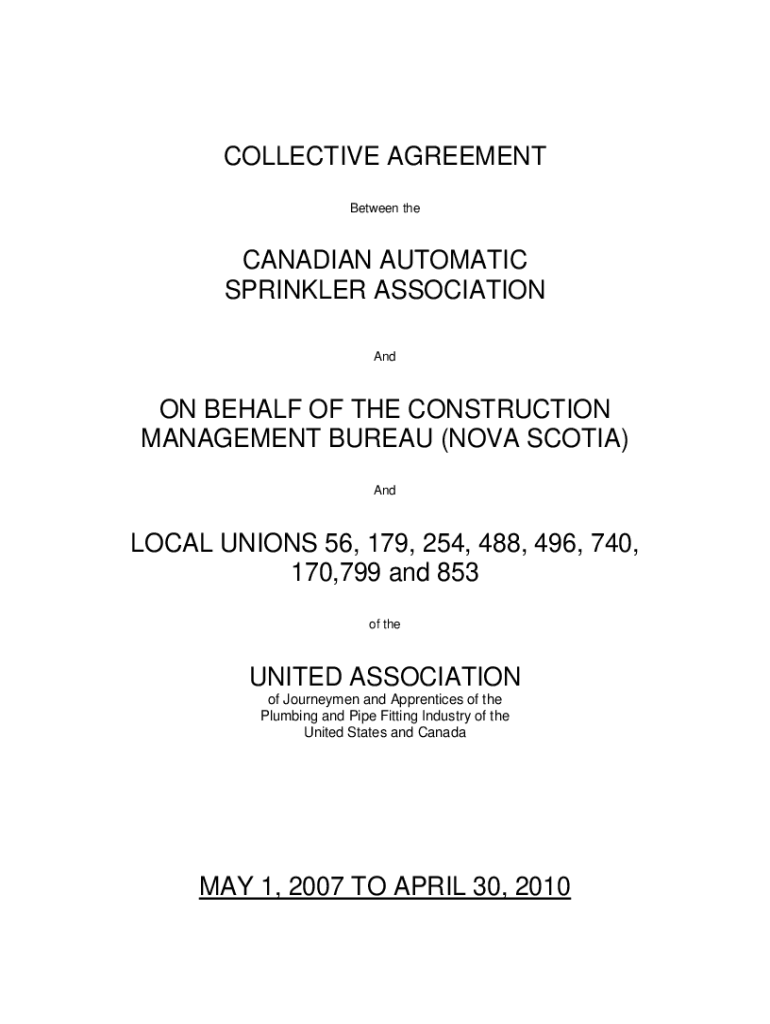 COLLECTIVE AGREEMENT

Between the

CANADIAN AUTOMATIC SPRINKLER ASSOCIATION

And

ON BEHALF OF THE CONSTRUCTION MANAGEMENT BUREAU (NOVA SCOTIA)

And

LOCAL UNIONS 56, 179, 254, 488, 496, 740, 170,799 and 853

of the

UNITED ASSOCIATION

of Journeymen and Apprentices of the Plumbing and Pipe Fitting Industry of the United States and Canada

MAY 1, 2007 TO APRIL 30, 2010